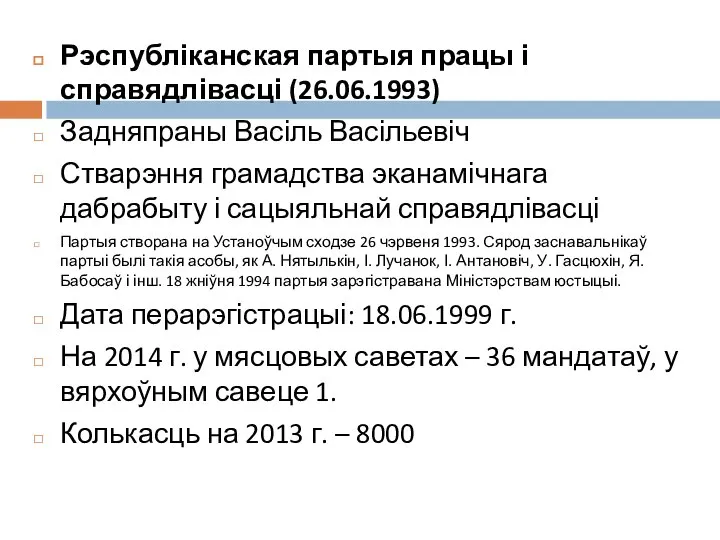 Рэспубліканская партыя працы і справядлівасці (26.06.1993)

Задняпраны Васіль Васільевіч

Стварэння грамадства эканамічнага дабрабыту і сацыяльнай справядлівасці

Партыя створана на Устаноўчым сходзе 26 чэрвеня 1993. Сярод заснавальнікаў партыі былі такія асобы, як А. Нятылькін, І. Лучанок, І. Антановіч, У. Гасцюхін, Я. Бабосаў і інш. 18 жніўня 1994 партыя зарэгістравана Міністэрствам юстыцыі.

Дата перарэгістрацыі: 18.06.1999 г.

На 2014 г. у мясцовых саветах – 36 мандатаў, у вярхоўным савеце 1.

Колькасць на 2013 г. – 8000